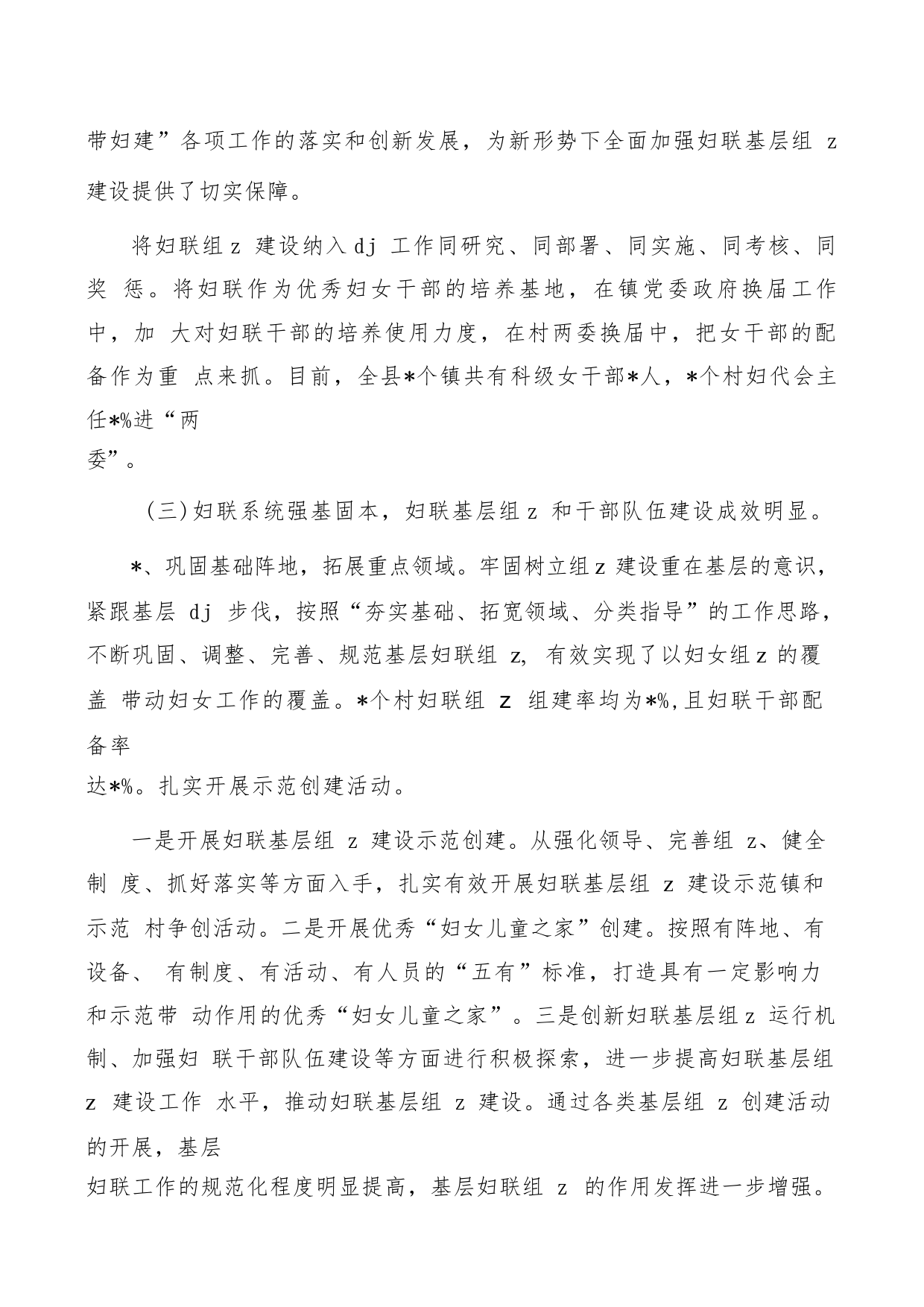 带妇建”各项工作的落实和创新发展，为新形势下全面加强妇联基层组 z 建设提供了切实保障。

将妇联组 z 建设纳入 dj 工作同研究、同部署、同实施、同考核、同奖 惩。将妇联作为优秀妇女干部的培养基地，在镇党委政府换届工作中，加 大对妇联干部的培养使用力度，在村两委换届中，把女干部的配备作为重 点来抓。目前，全县*个镇共有科级女干部*人，*个村妇代会主任*%进“两委”。

（三）妇联系统强基固本，妇联基层组 z 和干部队伍建设成效明显。

*、巩固基础阵地，拓展重点领域。牢固树立组 z 建设重在基层的意识，紧跟基层 dj 步伐，按照“夯实基础、拓宽领域、分类指导”的工作思路，不断巩固、调整、完善、规范基层妇联组 z, 有效实现了以妇女组 z 的覆盖 带动妇女工作的覆盖。*个村妇联组 z 组建率均为*%,且妇联干部配备率达*%。扎实开展示范创建活动。

一是开展妇联基层组 z 建设示范创建。从强化领导、完善组 z、健全制 度、抓好落实等方面入手，扎实有效开展妇联基层组 z 建设示范镇和示范 村争创活动。二是开展优秀“妇女儿童之家”创建。按照有阵地、有设备、 有制度、有活动、有人员的“五有”标准，打造具有一定影响力和示范带 动作用的优秀“妇女儿童之家”。三是创新妇联基层组 z 运行机制、加强妇 联干部队伍建设等方面进行积极探索，进一步提高妇联基层组 z 建设工作 水平，推动妇联基层组 z 建设。通过各类基层组 z 创建活动的开展，基层妇联工作的规范化程度明显提高，基层妇联组 z 的作用发挥进一步增强。